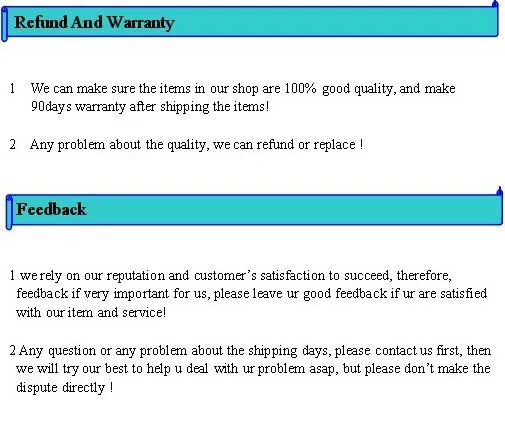 Refund And Warranty

1 We can make sure the items in our shop are 100% good quality, and make 90days warranty after shipping the items!

2 Any problem about the quality, we can refund or replace !

Feedback

1 we rely on our reputation and customer's satisfaction to succeed, therefore, feedback if very important for us, please leave ur good feedback if ur are satisfied with our item and service!

2 Any question or any problem about the shipping days, please contact us first, then we will try our best to help u deal with ur problem asap, but please don't make the dispute directly !